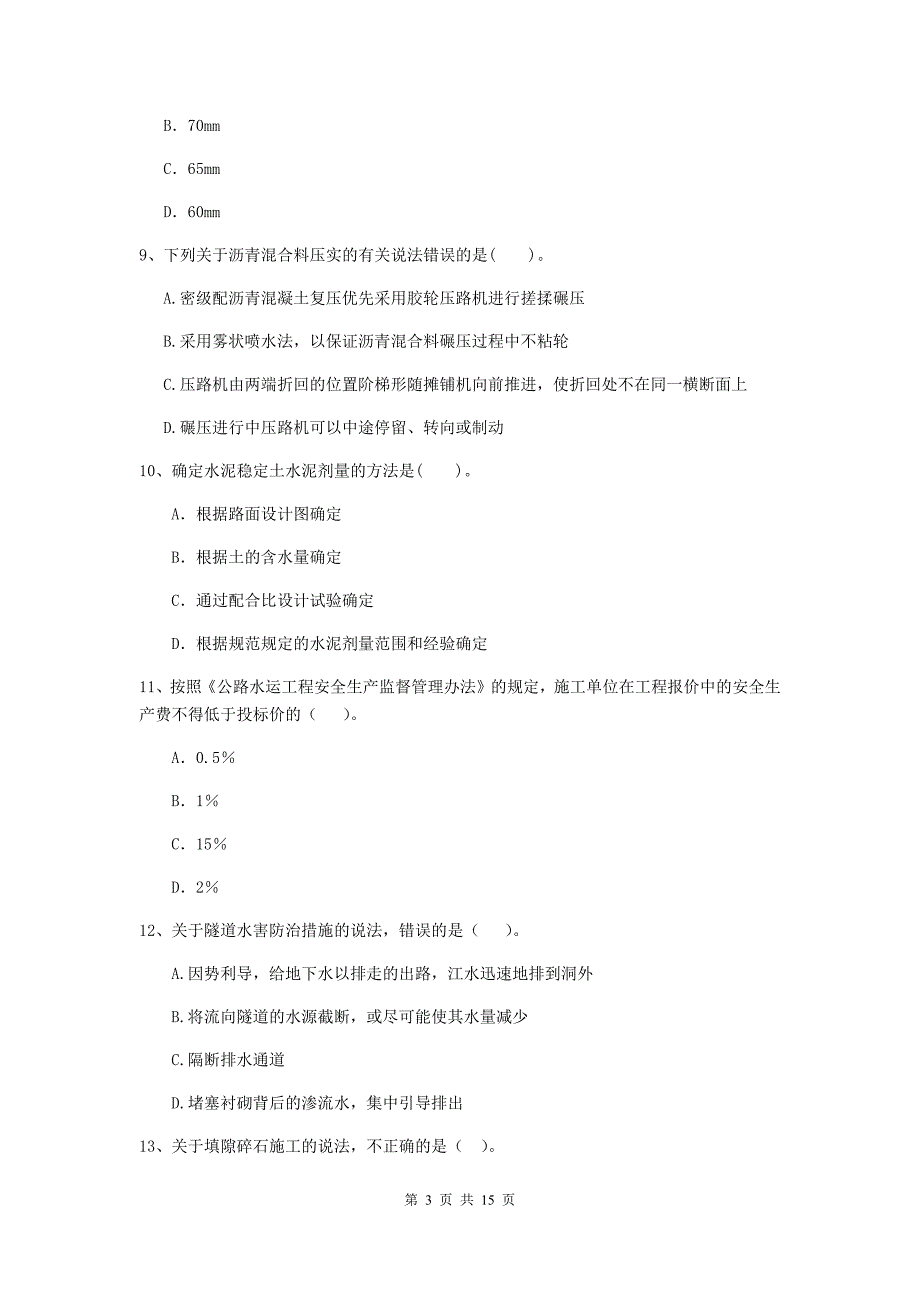 B. 70mm

C. 65mm

D. 60mm

9、下列关于沥青混合料压实的有关说法错误的是( )。

A.密级配沥青混凝土复压优先采用胶轮压路机进行搓揉碾压

B.采用雾状喷水法，以保证沥青混合料碾压过程中不粘轮

C.压路机由两端折回的位置阶梯形随摊铺机向前推进，使折回处不在同一横断面上

D.碾压进行中压路机可以中途停留、转向或制动

10、确定水泥稳定土水泥剂量的方法是( )。

A. 根据路面设计图确定

B. 根据土的含水量确定

C. 通过配合比设计试验确定

D. 根据规范规定的水泥剂量范围和经验确定

11、按照《公路水运工程安全生产监督管理办法》的规定，施工单位在工程报价中的安全生产费不得低于投标价的（ ）。

A. 0.5%

B. 1%

C. 15%

D. 2%

12、关于隧道水害防治措施的说法，错误的是（ ）。

A.因势利导，给地下水以排走的出路，江水迅速地排到洞外

B.将流向隧道的水源截断，或尽可能使其水量减少

C.隔断排水通道

D.堵塞衬砌背后的渗流水，集中引导排出

13、关于填隙碎石施工的说法，不正确的是（ ）。

第 3 页 共 15 页